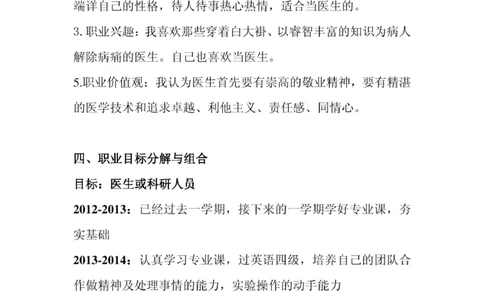 端详自己的性格，待人待事热心热情，适合当医生的。

3. 职业兴趣：我喜欢那些穿着白大褂、以睿智丰富的知识为病人解除病痛的医生。自己也喜欢当医生。

5.职业价值观：我认为医生首先要有崇高的敬业精神，要有精湛的医学技术和追求卓越、利他主义、责任感、同情心。

四、职业目标分解与组合

目标：医生或科研人员

2012-2013：已经过去一学期，接下来的一学期学好专业课，夯实基础

2013-2014：认真学习专业课，过英语四级，培养自己的团队合作做精神及处理事情的能力，实验操作的动手能力